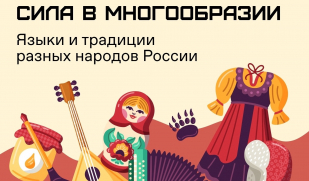 СИЛА В МНОГООБРАЗИИ

Языки и традиции разных народов России